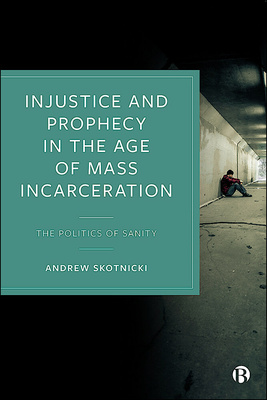 INJUSTICE AND PROPHECY IN THE AGE OF MASS INCARCERATION

THE POLITICS OF SANITY

ANDREW SKOTNICKI

B